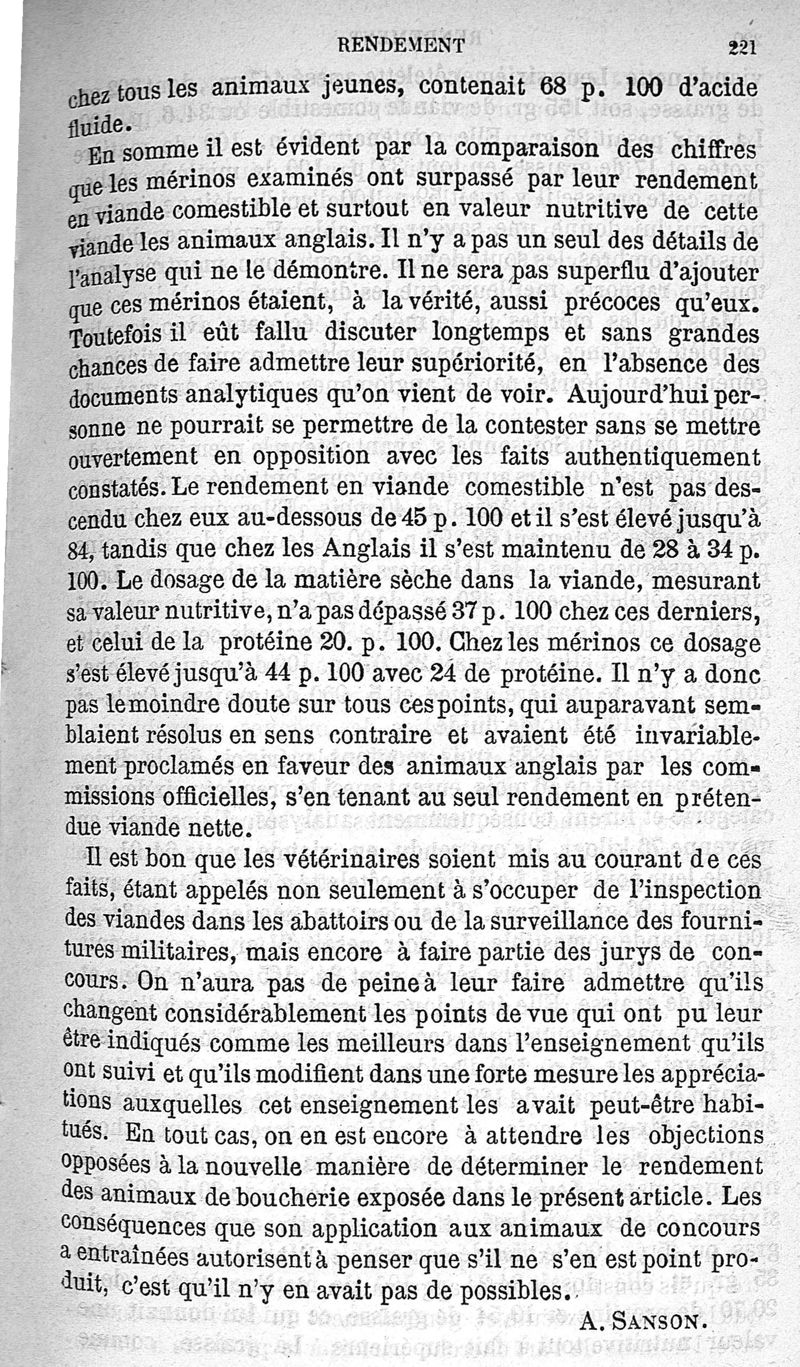 RENDEMENT 221

chez tous les animaux jeunes, contenait 68 p. 100 d'acide fluide.

En somme il est évident par la comparaison des chiffres que les mérinos examinés ont surpassé par leur rendement en viande comestible et surtout en valeur nutritive de cette viande les animaux anglais. Il n'y a pas un seul des détails de l'analyse qui ne le démontre. Il ne sera pas superflu d'ajouter que ces mérinos étaient, à la vérité, aussi précoces qu'eux. Toutefois il eût fallu discuter longtemps et sans grandes chances de faire admettre leur supériorité, en l'absence des documents analytiques qu'on vient de voir. Aujourd'hui personne ne pourrait se permettre de la contester sans se mettre ouvertement en opposition avec les faits authentiquement constatés. Le rendement en viande comestible n'est pas descendu chez eux au-dessous de 45 p. 100 et il s'est élevé jusqu'à 84, tandis que chez les Anglais il s'est maintenu de 28 à 34 p. 100. Le dosage de la matière sèche dans la viande, mesurant sa valeur nutritive, n'a pas dépassé 37 p. 100 chez ces derniers, et celui de la protéine 20. p. 100. Chez les mérinos ce dosage s'est élevé jusqu'à 44 p. 100 avec 24 de protéine. Il n'y a donc pas le moindre doute sur tous ces points, qui auparavant semblaient résolus en sens contraire et avaient été invariablement proclamés en faveur des animaux anglais par les commissions officielles, s'en tenant au seul rendement en prétendue viande nette.

Il est bon que les vétérinaires soient mis au courant de ces faits, étant appelés non seulement à s'occuper de l'inspection des viandes dans les abattoirs ou de la surveillance des fournitures militaires, mais encore à faire partie des jurys de concours. On n'aura pas de peine à leur faire admettre qu'ils changent considérablement les points de vue qui ont pu leur être indiqués comme les meilleurs dans l'enseignement qu'ils ont suivi et qu'ils modifient dans une forte mesure les appréciations auxquelles cet enseignement les avait peut-être habitués. En tout cas, on en est encore à attendre les objections opposées à la nouvelle manière de déterminer le rendement des animaux de boucherie exposée dans le présent article. Les conséquences que son application aux animaux de concours a entraînées autorisent à penser que s'il ne s'en est point produit, c'est qu'il n'y en avait pas de possibles.

A. SANSON.